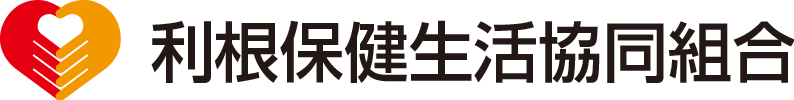 利根保健生活協同組合